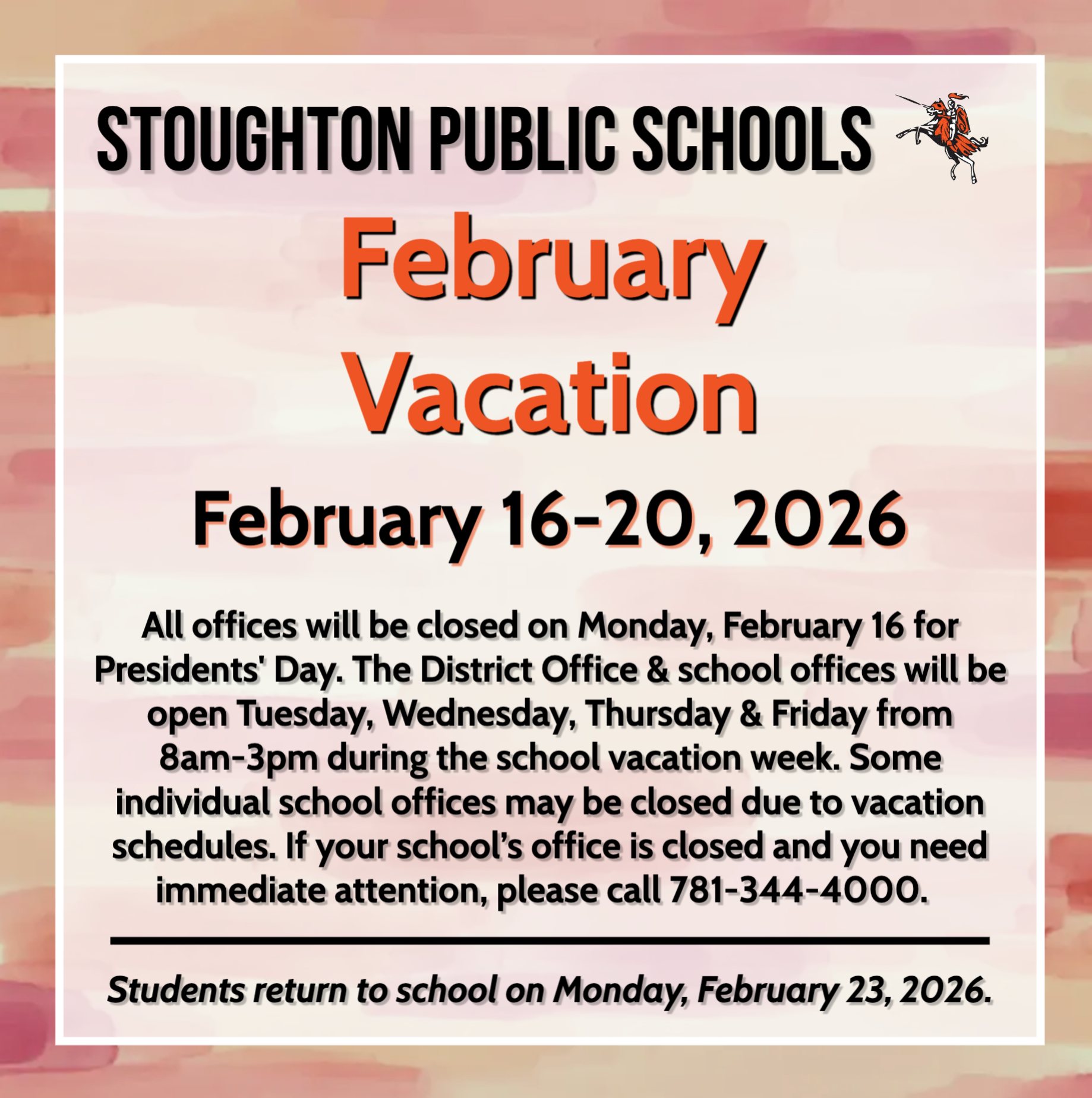 STOUGHTON PUBLIC SCHOOLS

February
Vacation

February 16-20, 2026

All offices will be closed on Monday, February 16 for Presidents' Day. The District Office & school offices will be open Tuesday, Wednesday, Thursday & Friday from 8am-3pm during the school vacation week. Some individual school offices may be closed due to vacation schedules. If your school's office is closed and you need immediate attention, please call 781-344-4000.

Students return to school on Monday, February 23, 2026.